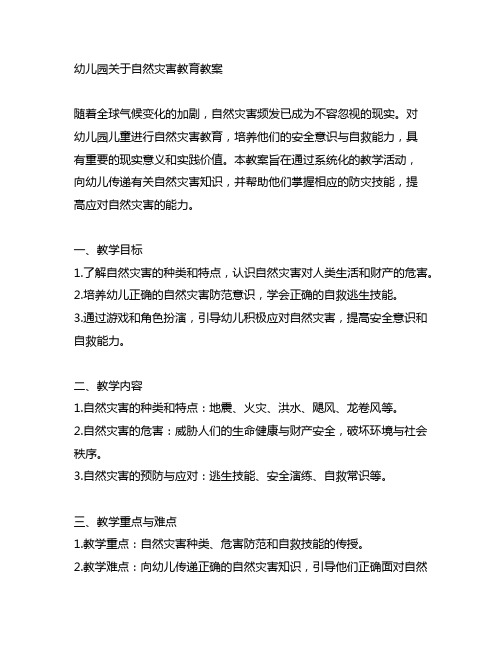 幼儿园关于自然灾害教育教案

随着全球气候变化的加剧，自然灾害频发已成为不容忽视的现实。对幼儿园儿童进行自然灾害教育，培养他们的安全意识与自救能力，具有重要的现实意义和实践价值。本教案旨在通过系统化的教学活动，向幼儿传递有关自然灾害知识，并帮助他们掌握相应的防灾技能，提高应对自然灾害的能力。

一、教学目标
1.了解自然灾害的种类和特点，认识自然灾害对人类生活和财产的危害。
2.培养幼儿正确的自然灾害防范意识，学会正确的自救逃生技能。
3.通过游戏和角色扮演，引导幼儿积极应对自然灾害，提高安全意识和自救能力。

二、教学内容
1.自然灾害的种类和特点：地震、火灾、洪水、飓风、龙卷风等。
2.自然灾害的危害：威胁人们的生命健康与财产安全，破坏环境与社会秩序。
3.自然灾害的预防与应对：逃生技能、安全演练、自救常识等。

三、教学重点与难点
1.教学重点：自然灾害种类、危害防范和自救技能的传授。
2.教学难点：向幼儿传递正确的自然灾害知识，引导他们正确面对自然